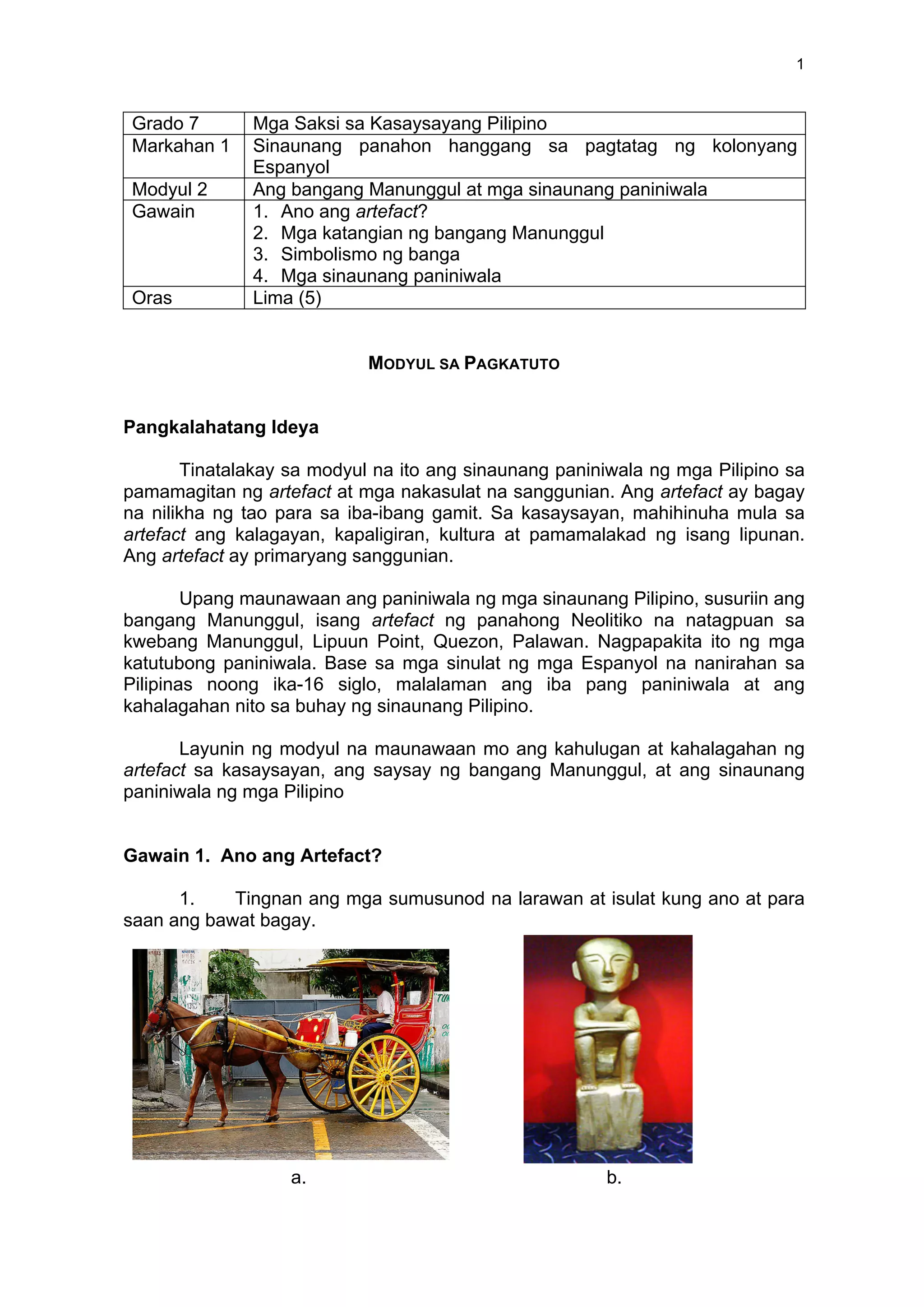 1

| Grado 7 | Mga Saksi sa Kasaysayang Pilipino |
|---|---|
| Markahan 1 | Sinaunang panahon hanggang sa pagtatag ng kolonyang Espanyol |
| Modyul 2 | Ang bangang Manunggul at mga sinaunang paniniwala |
| Gawain | 1. Ano ang artefact? 2. Mga katangian ng bangang Manunggul 3. Simbolismo ng banga 4. Mga sinaunang paniniwala |
| Oras | Lima (5) |

MODYUL SA PAGKATUTO

Pangkalahatang Ideya

Tinatalakay sa modyul na ito ang sinaunang paniniwala ng mga Pilipino sa pamamagitan ng artefact at mga nakasulat na sanggunian. Ang artefact ay bagay na nilikha ng tao para sa iba-ibang gamit. Sa kasaysayan, mahihinuha mula sa artefact ang kalagayan, kapaligiran, kultura at pamamalakad ng isang lipunan. Ang artefact ay primaryang sanggunian.

Upang maunawaan ang paniniwala ng mga sinaunang Pilipino, susuriin ang bangang Manunggul, isang artefact ng panahong Neolitiko na natagpuan sa kwebang Manunggul, Lipuun Point, Quezon, Palawan. Nagpapakita ito ng mga katutubong paniniwala. Base sa mga sinulat ng mga Espanyol na nanirahan sa Pilipinas noong ika-16 siglo, malalaman ang iba pang paniniwala at ang kahalagahan nito sa buhay ng sinaunang Pilipino.

Layunin ng modyul na maunawaan mo ang kahulugan at kahalagahan ng artefact sa kasaysayan, ang saysay ng bangang Manunggul, at ang sinaunang paniniwala ng mga Pilipino

Gawain 1. Ano ang Artefact?

1. Tingnan ang mga sumusunod na larawan at isulat kung ano at para saan ang bawat bagay.

a.

b.